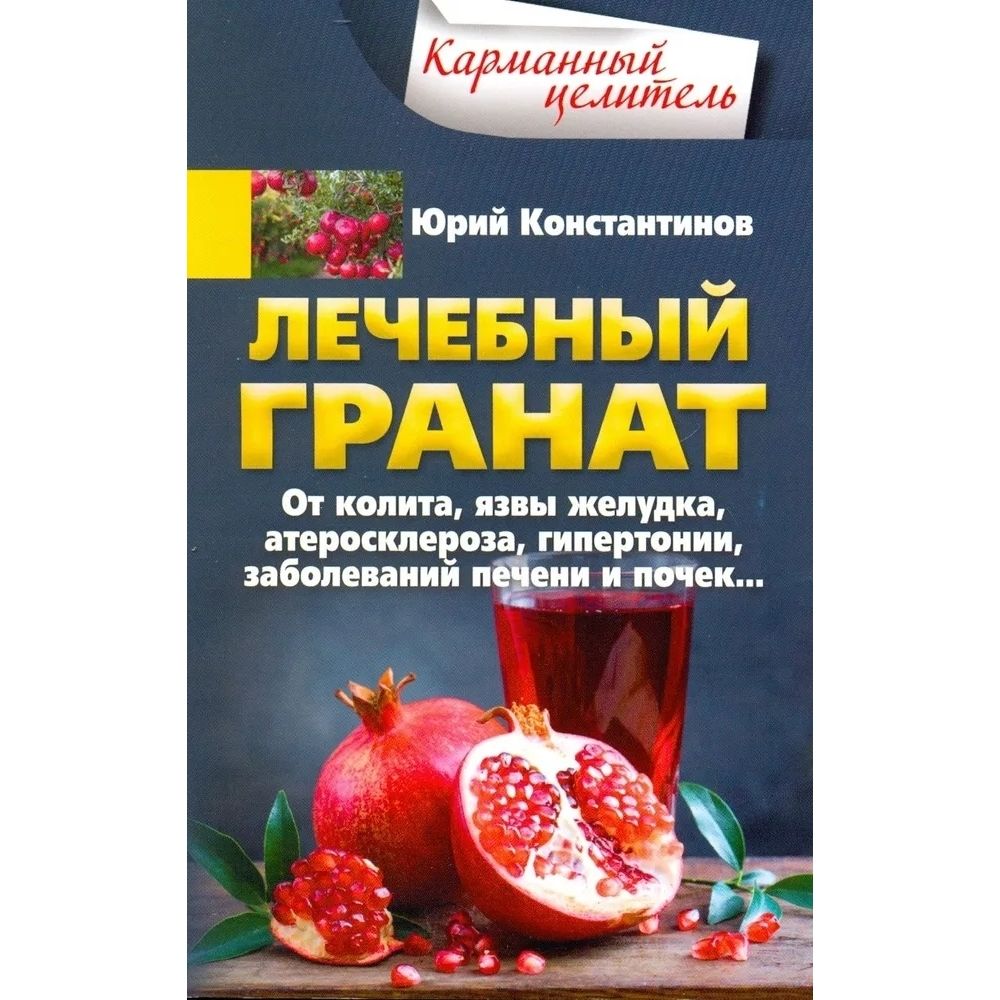 Карманный целитель

Юрий Константинов

ЛЕЧЕБНЫЙ ГРАНАТ

От колита, язвы желудка, атеросклероза, гипертонии, заболеваний печени и почек...